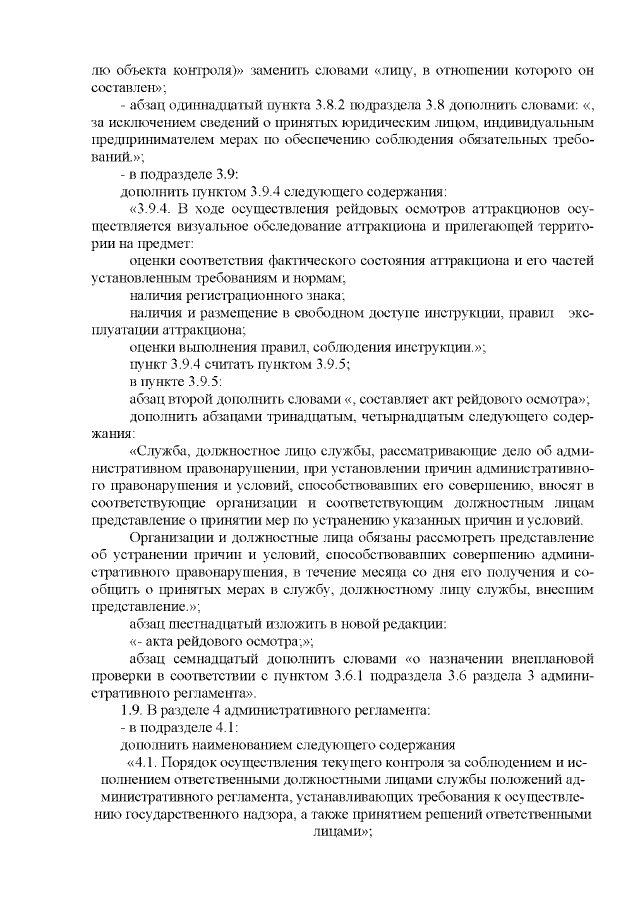 лю объекта контроля)» заменить словами «лицу, в отношении которого он составлен»;

- абзац одиннадцатый пункта 3.8.2 подраздела 3.8 дополнить словами: «, за исключением сведений о принятых юридическим лицом, индивидуальным предпринимателем мерах по обеспечению соблюдения обязательных требований.»;

- в подразделе 3.9:

дополнить пунктом 3.9.4 следующего содержания:

«3.9.4. В ходе осуществления рейдовых осмотров аттракционов осуществляется визуальное обследование аттракциона и прилегающей территории на предмет:

оценки соответствия фактического состояния аттракциона и его частей установленным требованиям и нормам;

наличия регистрационного знака;

наличия и размещение в свободном доступе инструкции, правил эксплуатации аттракциона;

оценки выполнения правил, соблюдения инструкции.»;

пункт 3.9.4 считать пунктом 3.9.5;

в пункте 3.9.5:

абзац второй дополнить словами «, составляет акт рейдового осмотра»;

дополнить абзацами тринадцатым, четырнадцатым следующего содержания:

«Служба, должностное лицо службы, рассматривающие дело об административном правонарушении, при установлении причин административного правонарушения и условий, способствовавших его совершению, вносят в соответствующие организации и соответствующим должностным лицам представление о принятии мер по устранению указанных причин и условий.

Организации и должностные лица обязаны рассмотреть представление об устранении причин и условий, способствовавших совершению административного правонарушения, в течение месяца со дня его получения и сообщить о принятых мерах в службу, должностному лицу службы, внесшим представление.»;

абзац шестнадцатый изложить в новой редакции:

«- акта рейдового осмотра;»;

абзац семнадцатый дополнить словами «о назначении внеплановой проверки в соответствии с пунктом 3.6.1 подраздела 3.6 раздела 3 административного регламента».

1.9. В разделе 4 административного регламента:

- в подразделе 4.1:

дополнить наименованием следующего содержания

«4.1. Порядок осуществления текущего контроля за соблюдением и исполнением ответственными должностными лицами службы положений административного регламента, устанавливающих требования к осуществлению государственного надзора, а также принятием решений ответственными лицами»;